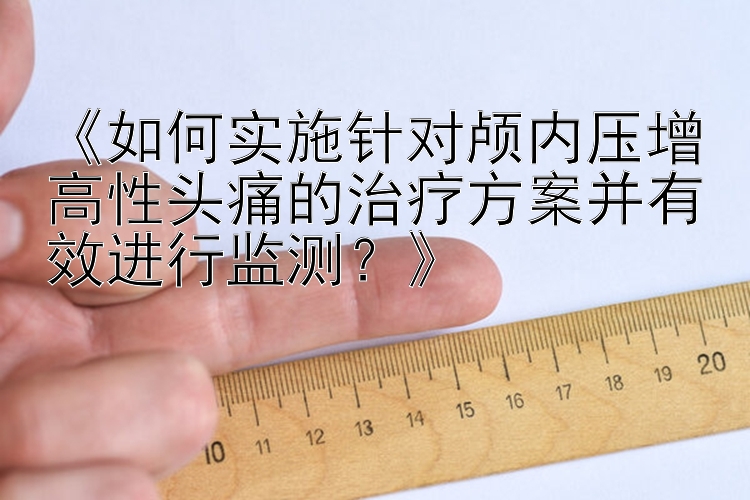 《如何实施针对颅内压增高性头痛的治疗方案并有效进行监测？》

10 11 12 13 14 15 16 17 18 19 20